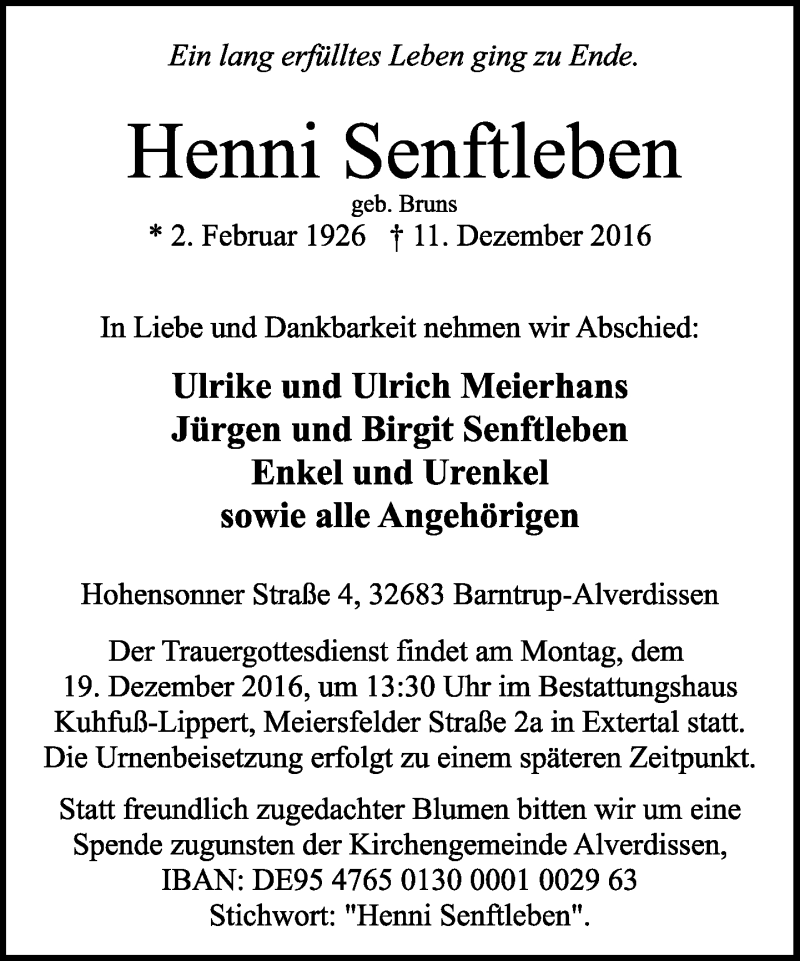 Ein lang erfülltes Leben ging zu Ende.

Henni Senftleben

geb. Bruns

* 2. Februar 1926 † 11. Dezember 2016

In Liebe und Dankbarkeit nehmen wir Abschied:

Ulrike und Ulrich Meierhans
Jürgen und Birgit Senftleben
Enkel und Urenkel
sowie alle Angehörigen

Hohensonner Straße 4, 32683 Barntrup-Alverdissen

Der Trauergottesdienst findet am Montag, dem 19. Dezember 2016, um 13:30 Uhr im Bestattungshaus Kuhfuß-Lippert, Meiersfelder Straße 2a in Extertal statt. Die Urnenbeisetzung erfolgt zu einem späteren Zeitpunkt.

Statt freundlich zugedachter Blumen bitten wir um eine Spende zugunsten der Kirchengemeinde Alverdissen, IBAN: DE95 4765 0130 0001 0029 63 Stichwort: "Henni Senftleben".